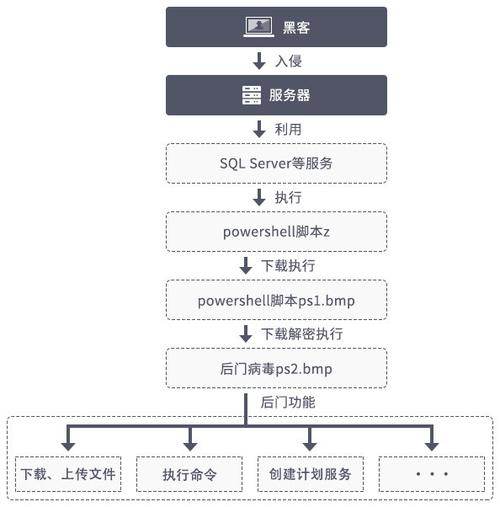 黑客

入侵

服务器

利用

SQL Server等服务

执行

powershell脚本z

下载执行

powershell脚本ps1.bmp

下载解密执行

后门病毒ps2.bmp

后门功能

下载、上传文件

执行命令

创建计划服务

· · ·